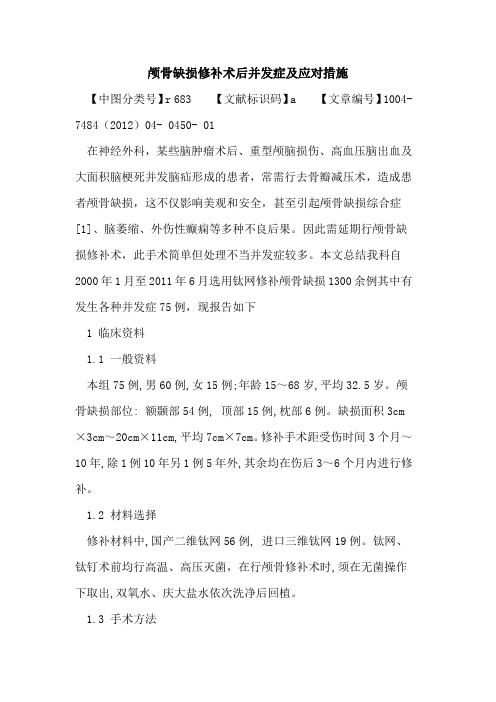 颅骨缺损修补术后并发症及应对措施

【中图分类号】r 683　　【文献标识码】a　　【文章编号】1004-7484（2012）04- 0450- 01

在神经外科，某些脑肿瘤术后、重型颅脑损伤、高血压脑出血及大面积脑梗死并发脑疝形成的患者，常需行去骨瓣减压术，造成患者颅骨缺损，这不仅影响美观和安全，甚至引起颅骨缺损综合症[1]、脑萎缩、外伤性癫痫等多种不良后果。因此需延期行颅骨缺损修补术，此手术简单但处理不当并发症较多。本文总结我科自2000年1月至2011年6月选用钛网修补颅骨缺损1300余例其中有发生各种并发症75例，现报告如下

1 临床资料

1.1 一般资料

本组75例,男60例,女15例;年龄15～68岁,平均32.5岁。颅骨缺损部位: 额颞部54例, 顶部15例,枕部6例。缺损面积3cm×3cm～20cm×11cm,平均7cm×7cm。修补手术距受伤时间3个月～10年,除1例10年另1例5年外,其余均在伤后3～6个月内进行修补。

1.2 材料选择

修补材料中,国产二维钛网56例, 进口三维钛网19例。钛网、钛钉术前均行高温、高压灭菌，在行颅骨修补术时,须在无菌操作下取出,双氧水、庆大盐水依次洗净后回植。

1.3 手术方法